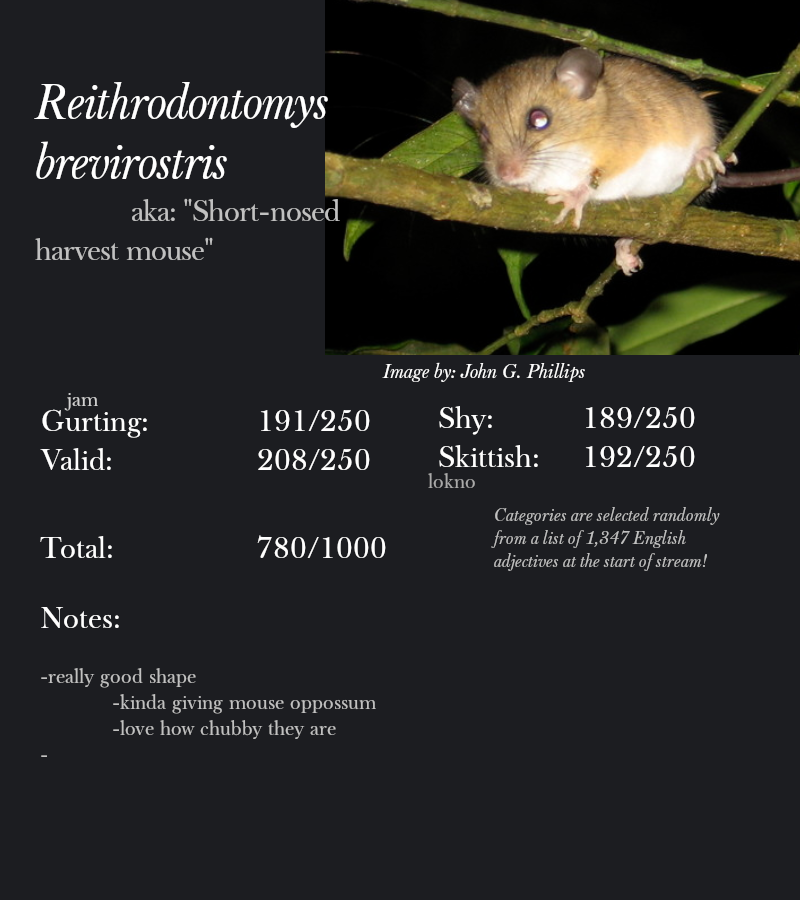 Reithrodontomys brevirostris

aka: "Short-nosed harvest mouse"

Image by: John G. Phillips

jam

Gurting: 191/250

Valid: 208/250

Shy: 189/250

Skittish: 192/250

lokno

Total: 780/1000

Categories are selected randomly from a list of 1,347 English adjectives at the start of stream!

Notes:

-really good shape

-kinda giving mouse oppossum

-love how chubby they are

-